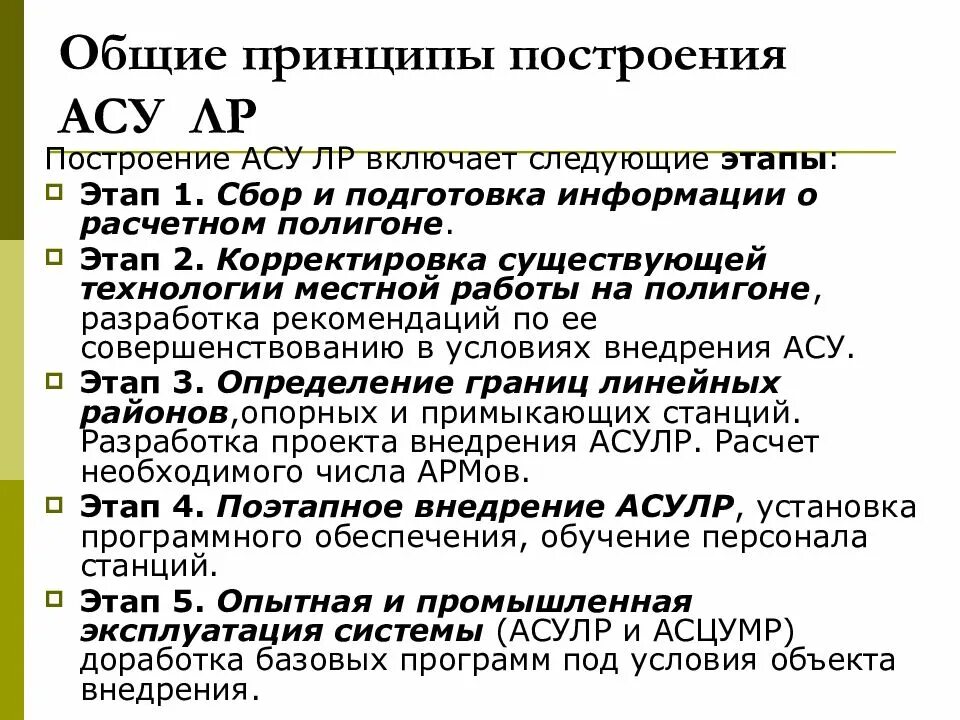 Общие принципы построения АСУ ЛР

Построение АСУ ЛР включает следующие этапы:

Этап 1. Сбор и подготовка информации о расчетном полигоне.

Этап 2. Корректировка существующей технологии местной работы на полигоне, разработка рекомендаций по ее совершенствованию в условиях внедрения АСУ.

Этап 3. Определение границ линейных районов,опорных и примыкающих станций. Разработка проекта внедрения АСУЛР. Расчет необходимого числа АРМов.

Этап 4. Поэтапное внедрение АСУЛР, установка программного обеспечения, обучение персонала станций.

Этап 5. Опытная и промышленная эксплуатация системы (АСУЛР и АСЦУМР) доработка базовых программ под условия объекта внедрения.